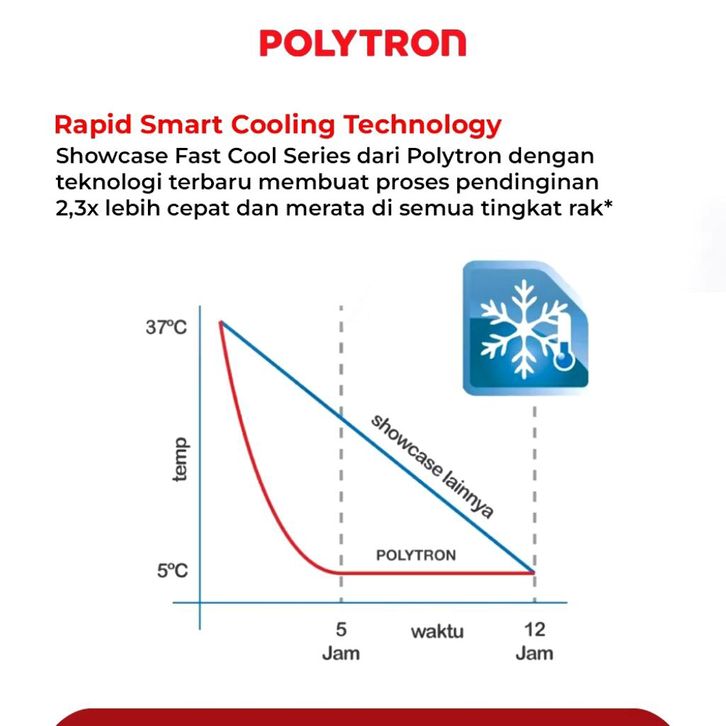 POLYTRON

Rapid Smart Cooling Technology
Showcase Fast Cool Series dari Polytron dengan teknologi terbaru membuat proses pendinginan 2,3x lebih cepat dan merata di semua tingkat rak*

37ºC
temp
5ºC
showcase lainnya
POLYTRON
5 Jam
waktu
12 Jam